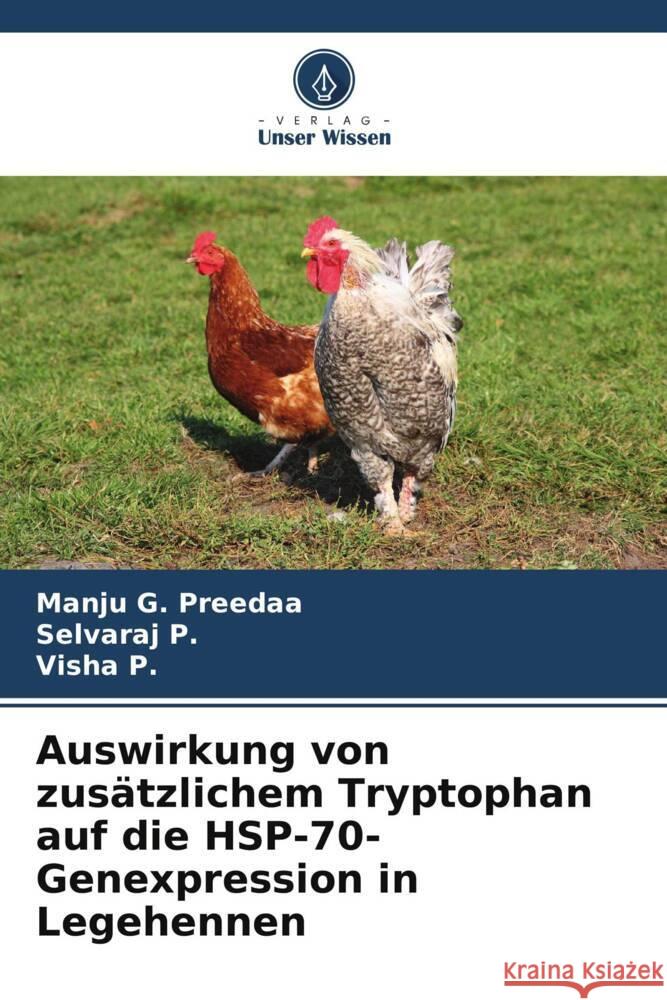 - VERLAG -
Unser Wissen

Manju G. Preedaa
Selvaraj P.
Visha P.

Auswirkung von zusätzlichem Tryptophan auf die HSP-70-Genexpression in Legehennen